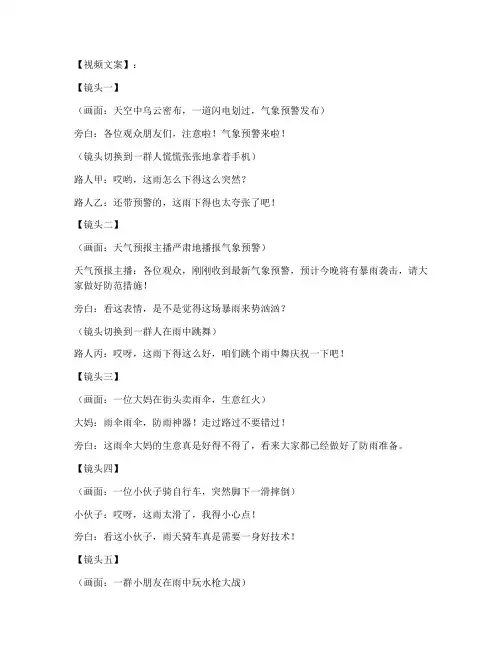 【视频文案】：

【镜头一】

（画面：天空中乌云密布，一道闪电划过，气象预警发布）

旁白：各位观众朋友们，注意啦！气象预警来啦！

（镜头切换到一群人慌慌张张地拿着手机）

路人甲：哎哟，这雨怎么下得这么突然？

路人乙：还带预警的，这雨下得也太夸张了吧！

【镜头二】

（画面：天气预报主播严肃地播报气象预警）

天气预报主播：各位观众，刚刚收到最新气象预警，预计今晚将有暴雨袭击，请大家做好防范措施！

旁白：看这表情，是不是觉得这场暴雨来势汹汹？

（镜头切换到一群人在雨中跳舞）

路人丙：哎呀，这雨下得这么好，咱们跳个雨中舞庆祝一下吧！

【镜头三】

（画面：一位大妈在街头卖雨伞，生意红火）

大妈：雨伞雨伞，防雨神器！走过路过不要错过！

旁白：这雨伞大妈的生意真是好得不得了，看来大家都已经做好了防雨准备。

【镜头四】

（画面：一位小伙子骑自行车，突然脚下一滑摔倒）

小伙子：哎呀，这雨太滑了，我得小心点！

旁白：看这小伙子，雨天骑车真是需要一身好技术！

【镜头五】

（画面：一群小朋友在雨中玩水枪大战）